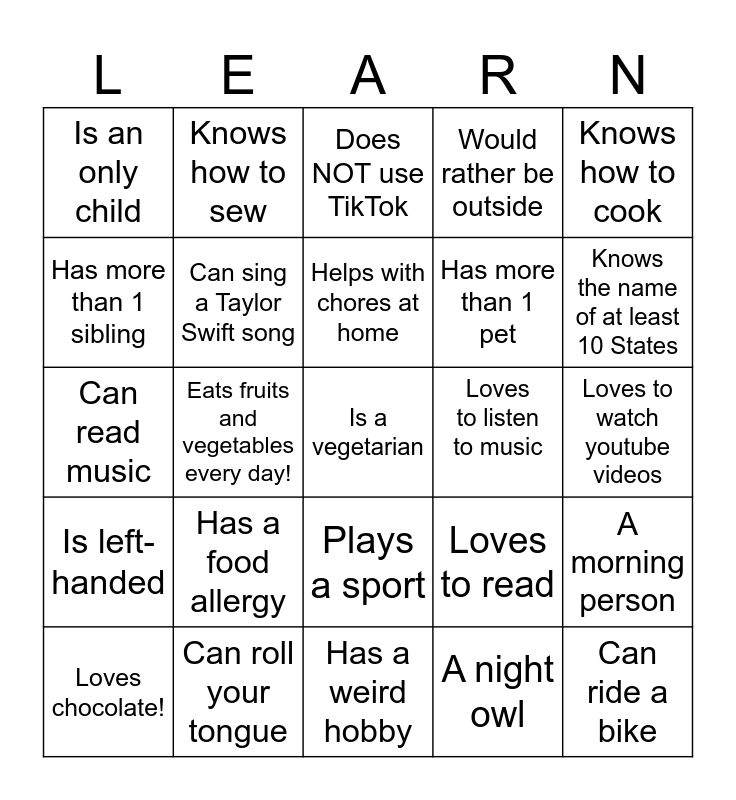 | L | E | A | R | N |
|---|---|---|---|---|
| Is an only child | Knows how to sew | Does NOT use TikTok | Would rather be outside | Knows how to cook |
| Has more than 1 sibling | Can sing a Taylor Swift song | Helps with chores at home | Has more than 1 pet | Knows the name of at least 10 States |
| Can read music | Eats fruits and vegetables every day! | Is a vegetarian | Loves to listen to music | Loves to watch youtube videos |
| Is left-handed | Has a food allergy | Plays a sport | Loves to read | A morning person |
| Loves chocolate! | Can roll your tongue | Has a weird hobby | A night owl | Can ride a bike |